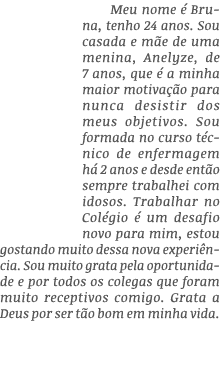 Meu nome é Bruna, tenho 24 anos. Sou casada e mãe de uma menina, Anelyze, de 7 anos, que é a minha maior motivação para nunca desistir dos meus objetivos. Sou formada no curso técnico de enfermagem há 2 anos e desde então sempre trabalhei com idosos. Trabalhar no Colégio é um desafio novo para mim, estou gostando muito dessa nova experiência. Sou muito grata pela oportunidade e por todos os colegas que foram muito receptivos comigo. Grata a Deus por ser tão bom em minha vida.